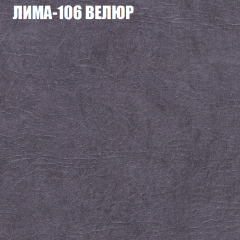 ЛИМА-106 ВЕЛЮР